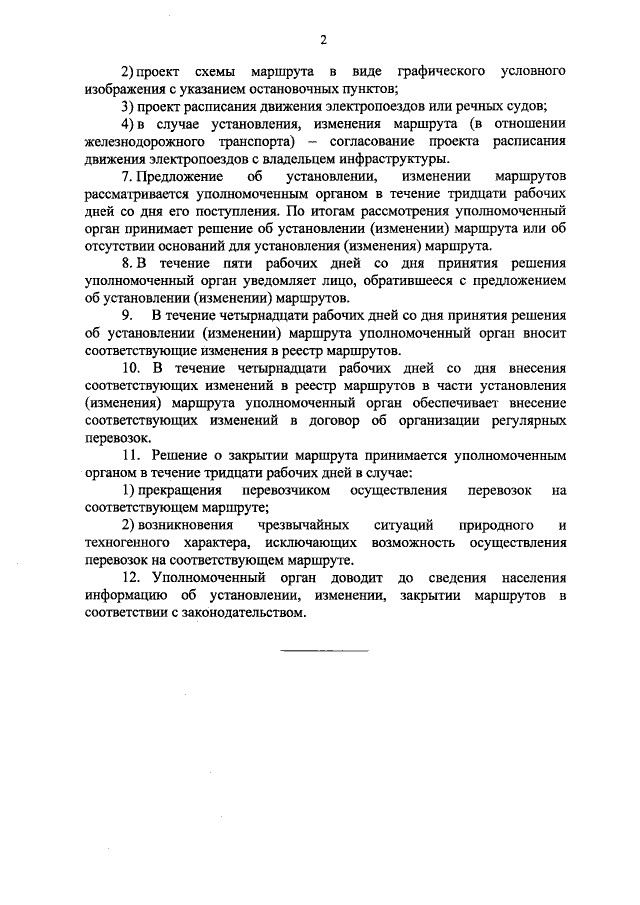 2

2) проект схемы маршрута в виде графического условного изображения с указанием остановочных пунктов;

3) проект расписания движения электропоездов или речных судов;

4) в случае установления, изменения маршрута (в отношении железнодорожного транспорта) – согласование проекта расписания движения электропоездов с владельцем инфраструктуры.

7. Предложение об установлении, изменении маршрутов рассматривается уполномоченным органом в течение тридцати рабочих дней со дня его поступления. По итогам рассмотрения уполномоченный орган принимает решение об установлении (изменении) маршрута или об отсутствии оснований для установления (изменения) маршрута.

8. В течение пяти рабочих дней со дня принятия решения уполномоченный орган уведомляет лицо, обратившееся с предложением об установлении (изменении) маршрутов.

9. В течение четырнадцати рабочих дней со дня принятия решения об установлении (изменении) маршрута уполномоченный орган вносит соответствующие изменения в реестр маршрутов.

10. В течение четырнадцати рабочих дней со дня внесения соответствующих изменений в реестр маршрутов в части установления (изменения) маршрута уполномоченный орган обеспечивает внесение соответствующих изменений в договор об организации регулярных перевозок.

11. Решение о закрытии маршрута принимается уполномоченным органом в течение тридцати рабочих дней в случае:

1) прекращения перевозчиком осуществления перевозок на соответствующем маршруте;

2) возникновения чрезвычайных ситуаций природного и техногенного характера, исключающих возможность осуществления перевозок на соответствующем маршруте.

12. Уполномоченный орган доводит до сведения населения информацию об установлении, изменении, закрытии маршрутов в соответствии с законодательством.